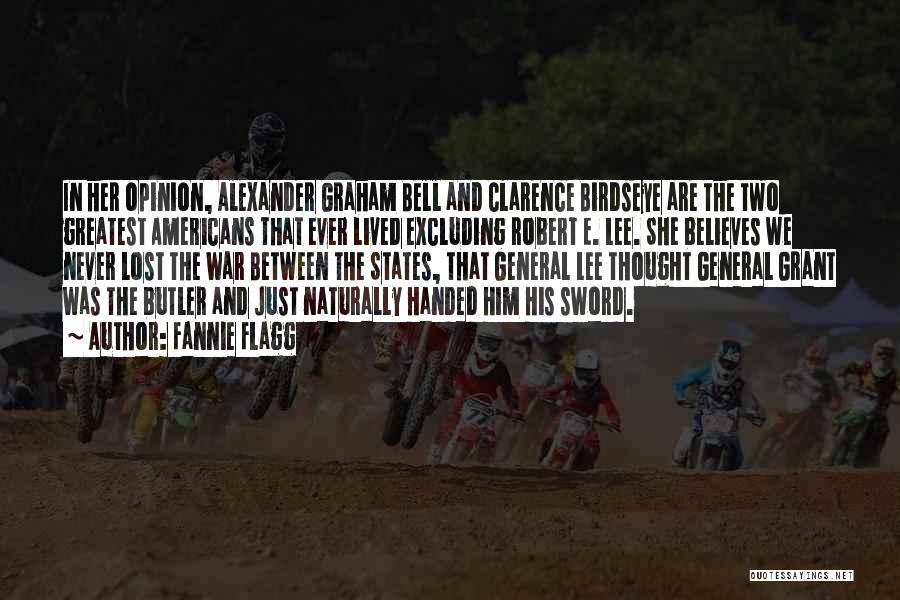 IN HER OPINION, ALEXANDER GRAHAM BELL AND CLARENCE BIRDSEYE ARE THE TWO GREATEST AMERICANS THAT EVER LIVED EXCLUDING ROBERT E. LEE. SHE BELIEVES WE NEVER LOST THE WAR BETWEEN THE STATES, THAT GENERAL LEE THOUGHT GENERAL GRANT WAS THE BUTLER AND JUST NATURALLY HANDED HIM HIS SWORD.

~ AUTHOR: FANNIE FLAGG

QUOTESSAYINGS.NET